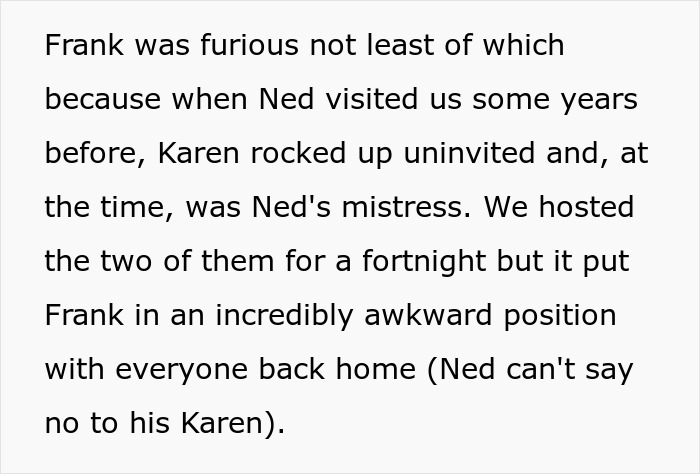 Frank was furious not least of which because when Ned visited us some years before, Karen rocked up uninvited and, at the time, was Ned's mistress. We hosted the two of them for a fortnight but it put Frank in an incredibly awkward position with everyone back home (Ned can't say no to his Karen).